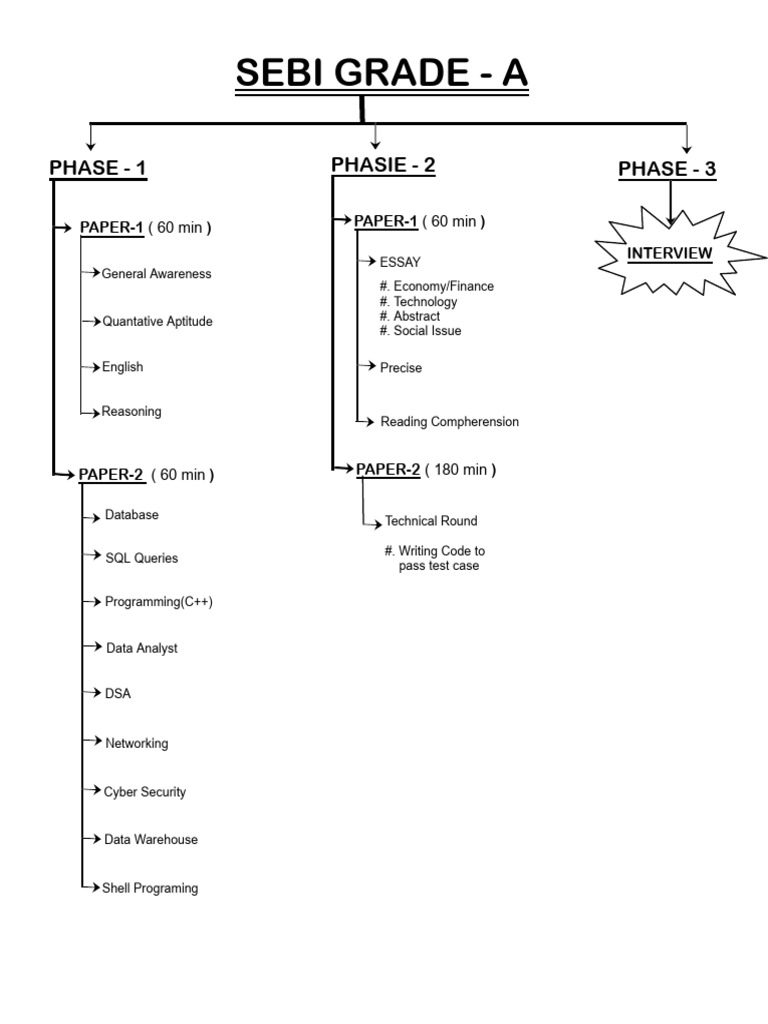 SEBI GRADE - A

PHASE - 1

PAPER-1 ( 60 min )

General Awareness

Quantative Aptitude

English

Reasoning

PAPER-2 ( 60 min )

Database

SQL Queries

Programming(C++)

Data Analyst

DSA

Networking

Cyber Security

Data Warehouse

Shell Programing

PHASIE - 2

PAPER-1 ( 60 min )

ESSAY

#. Economy/Finance
#. Technology
#. Abstract
#. Social Issue

Precise

Reading Compherension

PAPER-2 ( 180 min )

Technical Round

#. Writing Code to pass test case

PHASE - 3

INTERVIEW